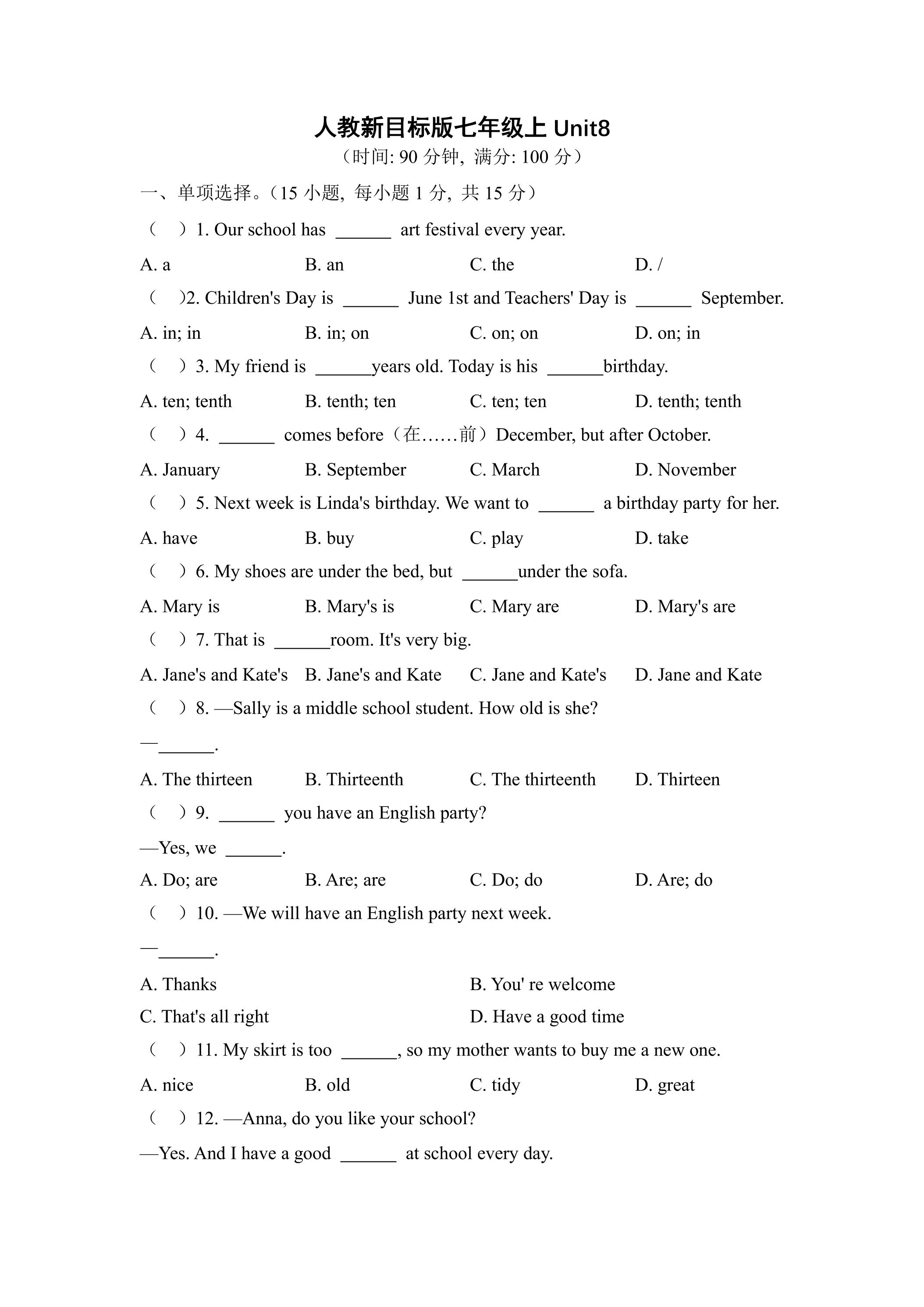 人教新目标版七年级上Unit8

（时间:90分钟，满分:100分）

一、单项选择。（15小题，每小题1分，共15分）

（　）1. Our school has ____ art festival every year.

A. a　B. an　C. the　D. /

（　)2. Children's Day is ____ June 1st and Teachers' Day is ____ September.

A. in; in　B. in; on　C. on; on　D. on; in

（　）3. My friend is ____years old. Today is his ____birthday.

A. ten; tenth　B. tenth; ten　C. ten; ten　D. tenth; tenth

（　）4. ____ comes before（在……前）December, but after October.

A. January　B. September　C. March　D. November

（　）5. Next week is Linda's birthday. We want to ____ a birthday party for her.

A. have　B. buy　C. play　D. take

（　）6. My shoes are under the bed, but ____under the sofa.

A. Mary is　B. Mary's is　C. Mary are　D. Mary's are

（　）7. That is ____room. It's very big.

A. Jane's and Kate's　B. Jane's and Kate　C. Jane and Kate's　D. Jane and Kate

（　）8. —Sally is a middle school student. How old is she?

—____.

A. The thirteen　B. Thirteenth　C. The thirteenth　D. Thirteen

（　）9. ____ you have an English party?

—Yes, we ____.

A. Do; are　B. Are; are　C. Do; do　D. Are; do

（　）10. —We will have an English party next week.

—____.

A. Thanks　B. You' re welcome

C. That's all right　D. Have a good time

（　）11. My skirt is too ____, so my mother wants to buy me a new one.

A. nice　B. old　C. tidy　D. great

（　）12. —Anna, do you like your school?

—Yes. And I have a good ____ at school every day.